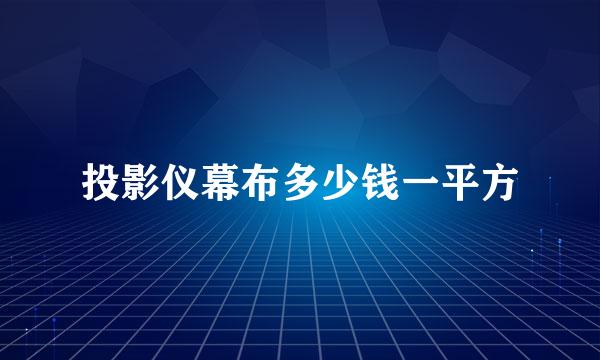 投影仪幕布多少钱一平方